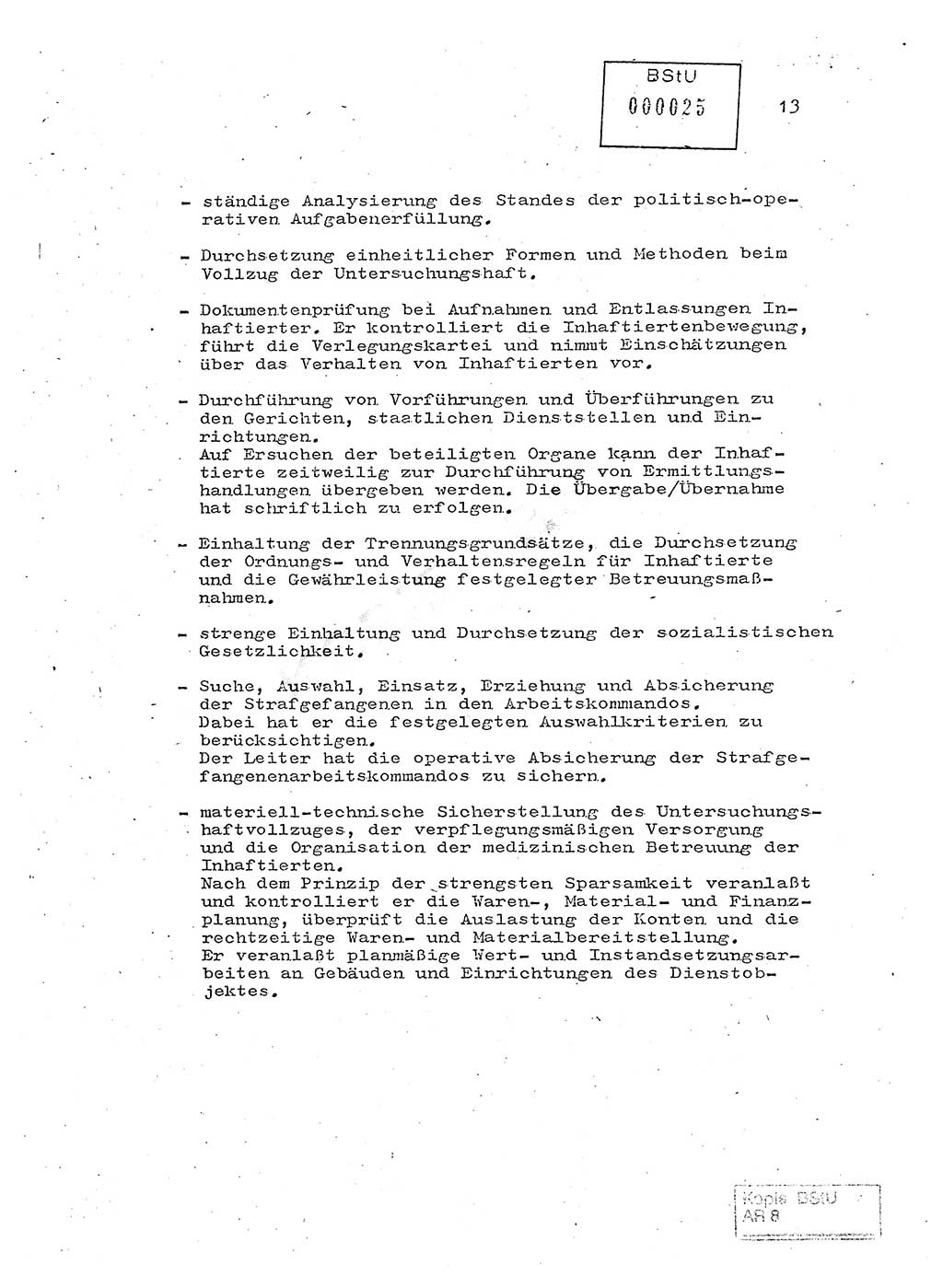 BStU
000025

13

- ständige Analysierung des Standes der politisch-operativen Aufgabenerfüllung.

- Durchsetzung einheitlicher Formen und Methoden beim Vollzug der Untersuchungshaft.

- Dokumentenprüfung bei Aufnahmen und Entlassungen Inhaftierter. Er kontrolliert die Inhaftiertenbewegung, führt die Verlegungskartei und nimmt Einschätzungen über das Verhalten von Inhaftierten vor.

- Durchführung von Vorführungen und Überführungen zu den Gerichten, staatlichen Dienststellen und Einrichtungen.
Auf Ersuchen der beteiligten Organe kann der Inhaftierte zeitweilig zur Durchführung von Ermittlungshandlungen übergeben werden. Die Übergabe/Übernahme hat schriftlich zu erfolgen.

- Einhaltung der Trennungsgrundsätze, die Durchsetzung der Ordnungs- und Verhaltensregeln für Inhaftierte und die Gewährleistung festgelegter Betreuungsmaßnahmen.

- strenge Einhaltung und Durchsetzung der sozialistischen Gesetzlichkeit.

- Suche, Auswahl, Einsatz, Erziehung und Absicherung der Strafgefangenen in den Arbeitskommandos.
Dabei hat er die festgelegten Auswahlkriterien zu berücksichtigen.
Der Leiter hat die operative Absicherung der Strafgefangenenarbeitskommandos zu sichern.

- materiell-technische Sicherstellung des Untersuchungshaftvollzuges, der verpflegungsmäßigen Versorgung und die Organisation der medizinischen Betreuung der Inhaftierten.
Nach dem Prinzip der strengsten Sparsamkeit veranlaßt und kontrolliert er die Waren-, Material- und Finanzplanung, überprüft die Auslastung der Konten und die rechtzeitige Waren- und Materialbereitstellung.
Er veranlaßt planmäßige Wert- und Instandsetzungsarbeiten an Gebäuden und Einrichtungen des Dienstobjektes.

Kopie BStU
AR 8